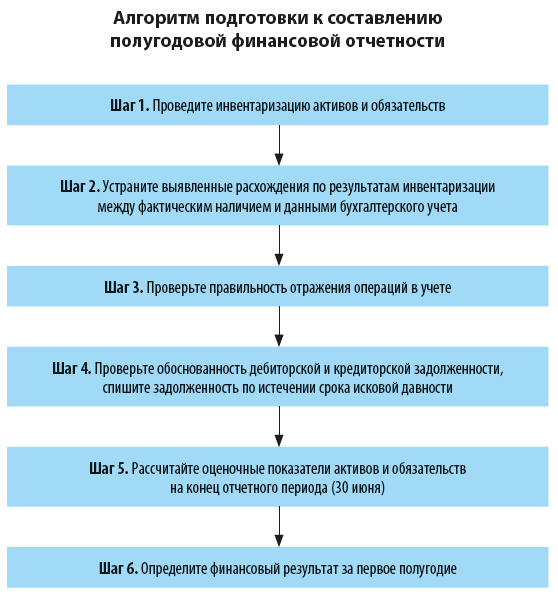 Алгоритм подготовки к составлению полугодовой финансовой отчетности

Шаг 1. Проведите инвентаризацию активов и обязательств

Шаг 2. Устраните выявленные расхождения по результатам инвентаризации между фактическим наличием и данными бухгалтерского учета

Шаг 3. Проверьте правильность отражения операций в учете

Шаг 4. Проверьте обоснованность дебиторской и кредиторской задолженности, спишите задолженность по истечении срока исковой давности

Шаг 5. Рассчитайте оценочные показатели активов и обязательств на конец отчетного периода (30 июня)

Шаг 6. Определите финансовый результат за первое полугодие